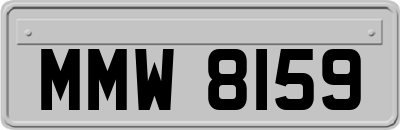 MMW 8159